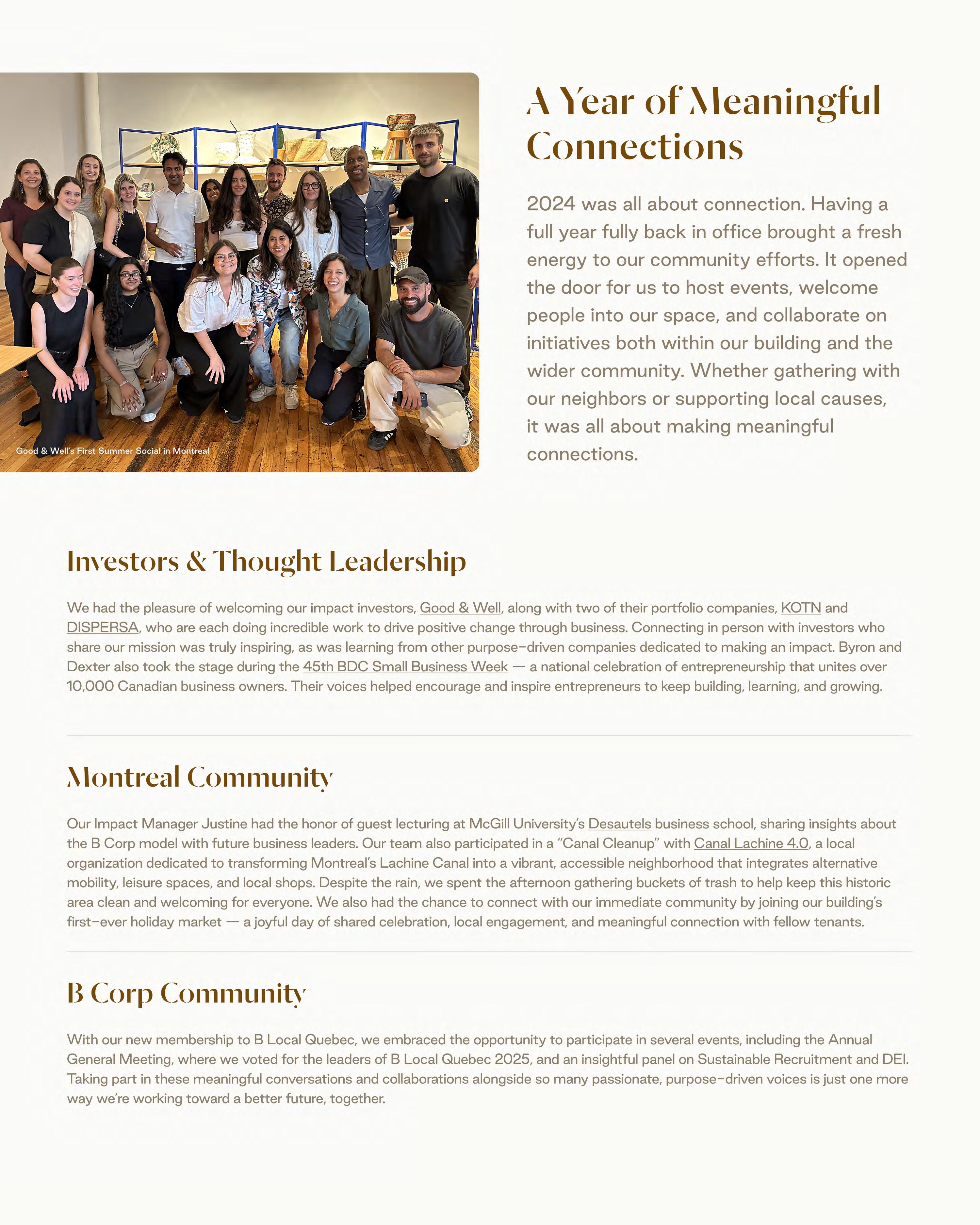 Good & Well's First Summer Social in Montreal

A Year of Meaningful Connections

2024 was all about connection. Having a full year fully back in office brought a fresh energy to our community efforts. It opened the door for us to host events, welcome people into our space, and collaborate on initiatives both within our building and the wider community. Whether gathering with our neighbors or supporting local causes, it was all about making meaningful connections.

Investors & Thought Leadership

We had the pleasure of welcoming our impact investors, Good & Well, along with two of their portfolio companies, KOTN and DISPERSA, who are each doing incredible work to drive positive change through business. Connecting in person with investors who share our mission was truly inspiring, as was learning from other purpose-driven companies dedicated to making an impact. Byron and Dexter also took the stage during the 45th BDC Small Business Week — a national celebration of entrepreneurship that unites over 10,000 Canadian business owners. Their voices helped encourage and inspire entrepreneurs to keep building, learning, and growing.

Montreal Community

Our Impact Manager Justine had the honor of guest lecturing at McGill University's Desautels business school, sharing insights about the B Corp model with future business leaders. Our team also participated in a "Canal Cleanup" with Canal Lachine 4.0, a local organization dedicated to transforming Montreal's Lachine Canal into a vibrant, accessible neighborhood that integrates alternative mobility, leisure spaces, and local shops. Despite the rain, we spent the afternoon gathering buckets of trash to help keep this historic area clean and welcoming for everyone. We also had the chance to connect with our immediate community by joining our building's first-ever holiday market — a joyful day of shared celebration, local engagement, and meaningful connection with fellow tenants.

B Corp Community

With our new membership to B Local Quebec, we embraced the opportunity to participate in several events, including the Annual General Meeting, where we voted for the leaders of B Local Quebec 2025, and an insightful panel on Sustainable Recruitment and DEI. Taking part in these meaningful conversations and collaborations alongside so many passionate, purpose-driven voices is just one more way we're working toward a better future, together.